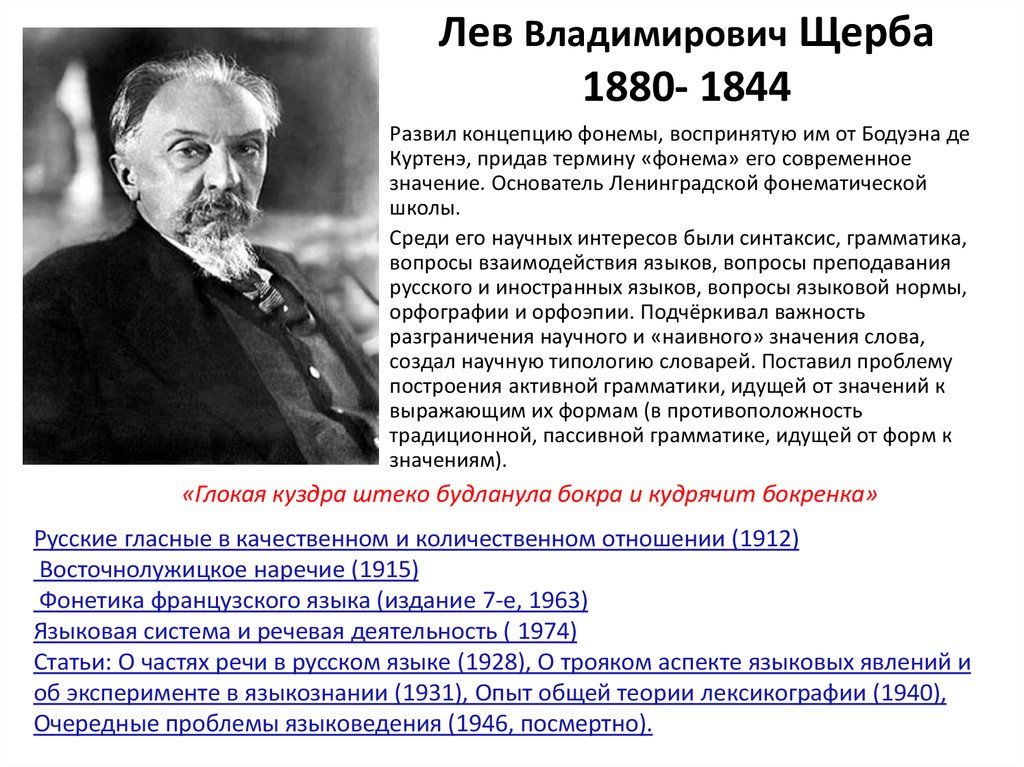 Лев Владимирович Щерба
1880- 1844

Развил концепцию фонемы, воспринятую им от Бодуэна де Куртенэ, придав термину «фонема» его современное значение. Основатель Ленинградской фонематической школы.

Среди его научных интересов были синтаксис, грамматика, вопросы взаимодействия языков, вопросы преподавания русского и иностранных языков, вопросы языковой нормы, орфографии и орфоэпии. Подчёркивал важность разграничения научного и «наивного» значения слова, создал научную типологию словарей. Поставил проблему построения активной грамматики, идущей от значений к выражающим их формам (в противоположность традиционной, пассивной грамматике, идущей от форм к значениям).

«Глокая куздра штеко будланула бокра и кудрячит бокренка»

Русские гласные в качественном и количественном отношении (1912)
Восточнолужицкое наречие (1915)
Фонетика французского языка (издание 7-е, 1963)
Языковая система и речевая деятельность ( 1974)
Статьи: О частях речи в русском языке (1928), О трояком аспекте языковых явлений и об эксперименте в языкознании (1931), Опыт общей теории лексикографии (1940), Очередные проблемы языковедения (1946, посмертно).